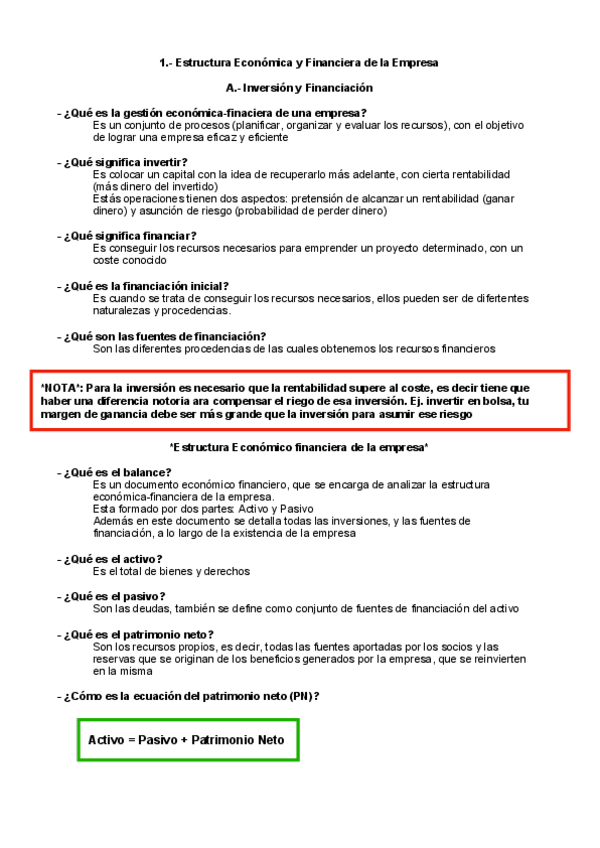 1.- Estructura Económica y Financiera de la Empresa

A.- Inversión y Financiación

- ¿Qué es la gestión económica-finaciera de una empresa?
Es un conjunto de procesos (planificar, organizar y evaluar los recursos), con el objetivo de lograr una empresa eficaz y eficiente

- ¿Qué significa invertir?
Es colocar un capital con la idea de recuperarlo más adelante, con cierta rentabilidad (más dinero del invertido)
Estás operaciones tienen dos aspectos: pretensión de alcanzar un rentabilidad (ganar dinero) y asunción de riesgo (probabilidad de perder dinero)

- ¿Qué significa financiar?
Es conseguir los recursos necesarios para emprender un proyecto determinado, con un coste conocido

- ¿Qué es la financiación inicial?
Es cuando se trata de conseguir los recursos necesarios, ellos pueden ser de difertentes naturalezas y procedencias.

- ¿Qué son las fuentes de financiación?
Son las diferentes procedencias de las cuales obtenemos los recursos financieros

*NOTA*: Para la inversión es necesario que la rentabilidad supere al coste, es decir tiene que haber una diferencia notoria ara compensar el riego de esa inversión. Ej. invertir en bolsa, tu margen de ganancia debe ser más grande que la inversión para asumir ese riesgo

*Estructura Económico financiera de la empresa*

- ¿Qué es el balance?
Es un documento económico financiero, que se encarga de analizar la estructura económica-financiera de la empresa.
Esta formado por dos partes: Activo y Pasivo
Además en este documento se detalla todas las inversiones, y las fuentes de financiación, a lo largo de la existencia de la empresa

- ¿Qué es el activo?
Es el total de bienes y derechos

- ¿Qué es el pasivo?
Son las deudas, también se define como conjunto de fuentes de financiación del activo

- ¿Qué es el patrimonio neto?
Son los recursos propios, es decir, todas las fuentes aportadas por los socios y las reservas que se originan de los beneficios generados por la empresa, que se reinvierten en la misma

- ¿Cómo es la ecuación del patrimonio neto (PN)?

Activo = Pasivo + Patrimonio Neto